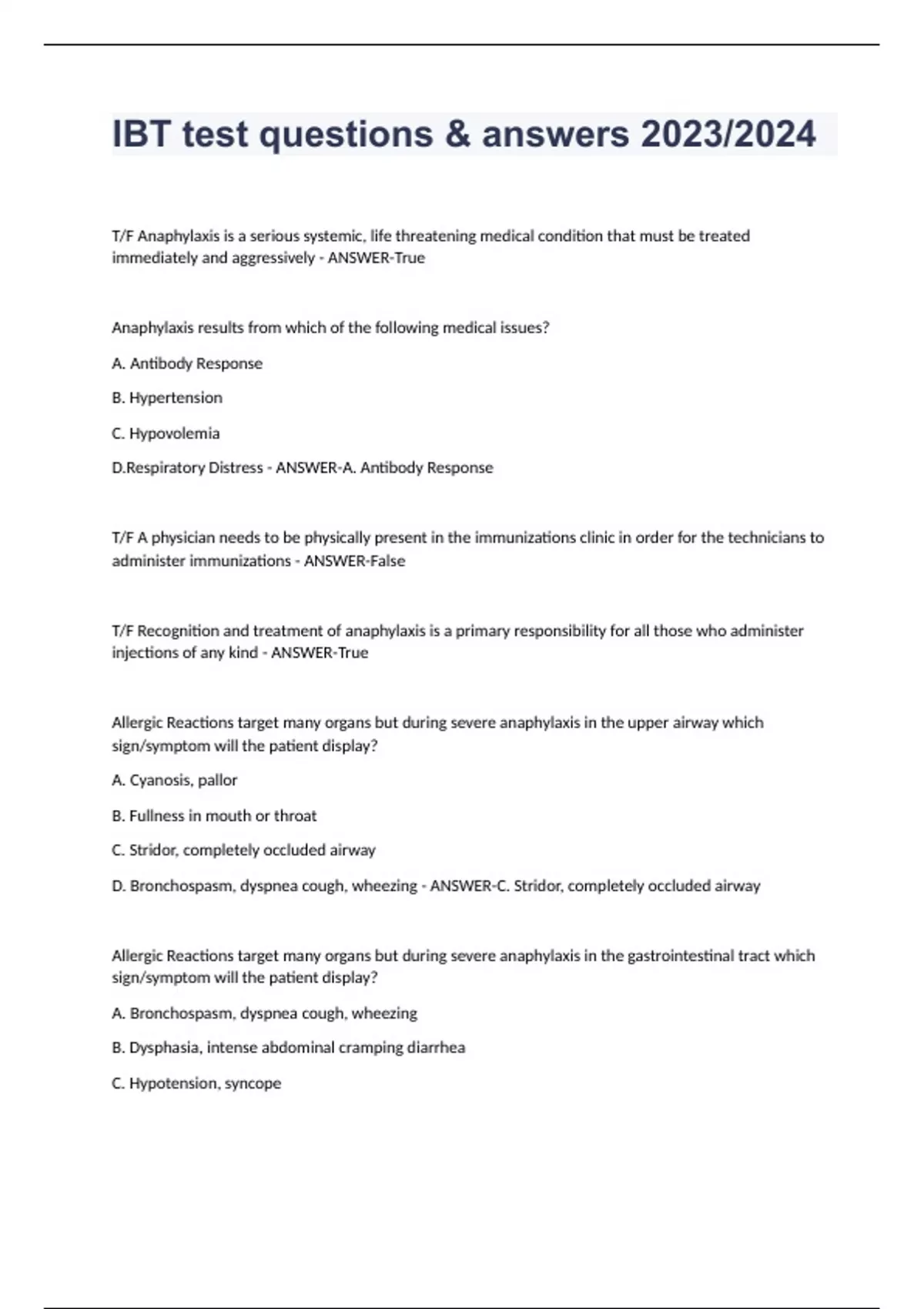 IBT test questions & answers 2023/2024

T/F Anaphylaxis is a serious systemic, life threatening medical condition that must be treated immediately and aggressively - ANSWER-True

Anaphylaxis results from which of the following medical issues?

A. Antibody Response

B. Hypertension

C. Hypovolemia

D.Respiratory Distress - ANSWER-A. Antibody Response

T/F A physician needs to be physically present in the immunizations clinic in order for the technicians to administer immunizations - ANSWER-False

T/F Recognition and treatment of anaphylaxis is a primary responsibility for all those who administer injections of any kind - ANSWER-True

Allergic Reactions target many organs but during severe anaphylaxis in the upper airway which sign/symptom will the patient display?

A. Cyanosis, pallor

B. Fullness in mouth or throat

C. Stridor, completely occluded airway

D. Bronchospasm, dyspnea cough, wheezing - ANSWER-C. Stridor, completely occluded airway

Allergic Reactions target many organs but during severe anaphylaxis in the gastrointestinal tract which sign/symptom will the patient display?

A. Bronchospasm, dyspnea cough, wheezing

B. Dysphasia, intense abdominal cramping diarrhea

C. Hypotension, syncope